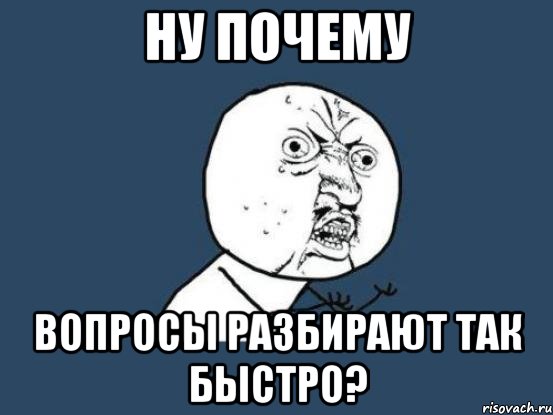 НУ ПОЧЕМУ

ВОПРОСЫ РАЗБИРАЮТ ТАК БЫСТРО?

risovach.ru